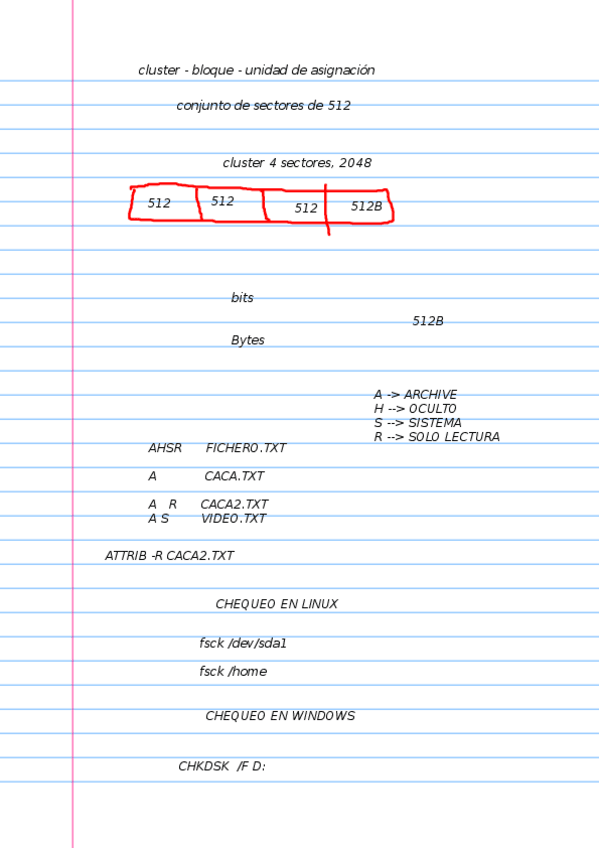 cluster - bloque - unidad de asignación

conjunto de sectores de 512

cluster 4 sectores, 2048

512 512 512 512B

bits

512B

Bytes

A -> ARCHIVE
H --> OCULTO
S --> SISTEMA
R --> SOLO LECTURA

AHSR FICHERO.TXT

A CACA.TXT

A R CACA2.TXT
A S VIDEO.TXT

ATTRIB -R CACA2.TXT

CHEQUEO EN LINUX

fsck /dev/sda1

fsck /home

CHEQUEO EN WINDOWS

CHKDSK /F D: